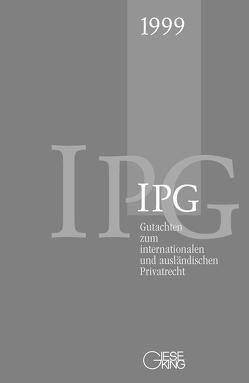 1999

IPG

IPG

Gutachten zum internationalen und ausländischen Privatrecht

GIESEKING